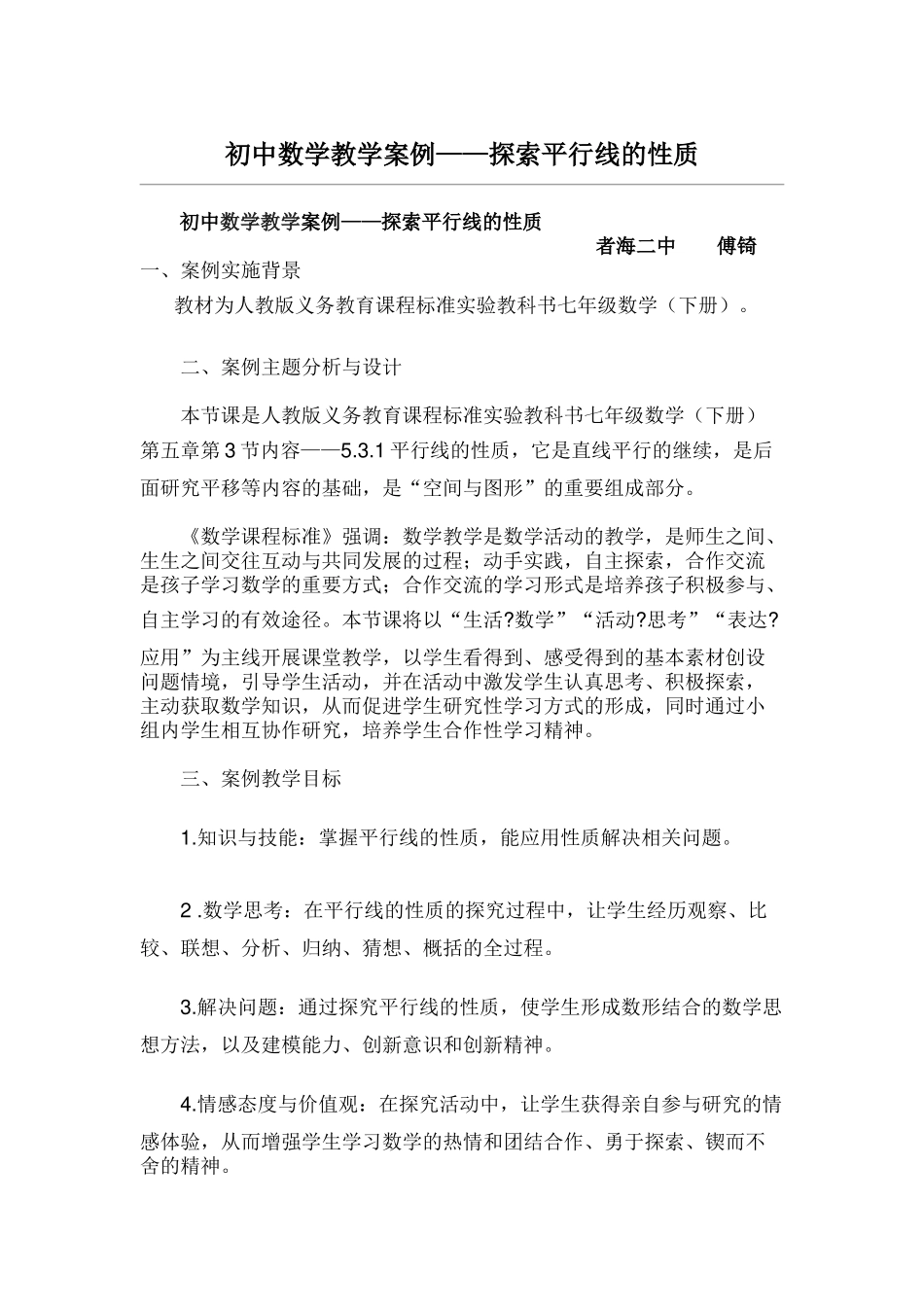 初中数学教学案例——探索平行线的性质

初中数学教学案例——探索平行线的性质

者海二中　　傅锜

一、案例实施背景

教材为人教版义务教育课程标准实验教科书七年级数学（下册）。

二、案例主题分析与设计

本节课是人教版义务教育课程标准实验教科书七年级数学（下册）第五章第3节内容——5.3.1平行线的性质，它是直线平行的继续，是后面研究平移等内容的基础，是“空间与图形”的重要组成部分。

《数学课程标准》强调：数学教学是数学活动的教学，是师生之间、生生之间交往互动与共同发展的过程；动手实践，自主探索，合作交流是孩子学习数学的重要方式；合作交流的学习形式是培养孩子积极参与、自主学习的有效途径。本节课将以“生活?数学”“活动?思考”“表达?应用”为主线开展课堂教学，以学生看得到、感受得到的基本素材创设问题情境，引导学生活动，并在活动中激发学生认真思考、积极探索，主动获取数学知识，从而促进学生研究性学习方式的形成，同时通过小组内学生相互协作研究，培养学生合作性学习精神。

三、案例教学目标

1.知识与技能：掌握平行线的性质，能应用性质解决相关问题。

2 .数学思考：在平行线的性质的探究过程中，让学生经历观察、比较、联想、分析、归纳、猜想、概括的全过程。

3.解决问题：通过探究平行线的性质，使学生形成数形结合的数学思想方法，以及建模能力、创新意识和创新精神。

4.情感态度与价值观：在探究活动中，让学生获得亲自参与研究的情感体验，从而增强学生学习数学的热情和团结合作、勇于探索、锲而不舍的精神。